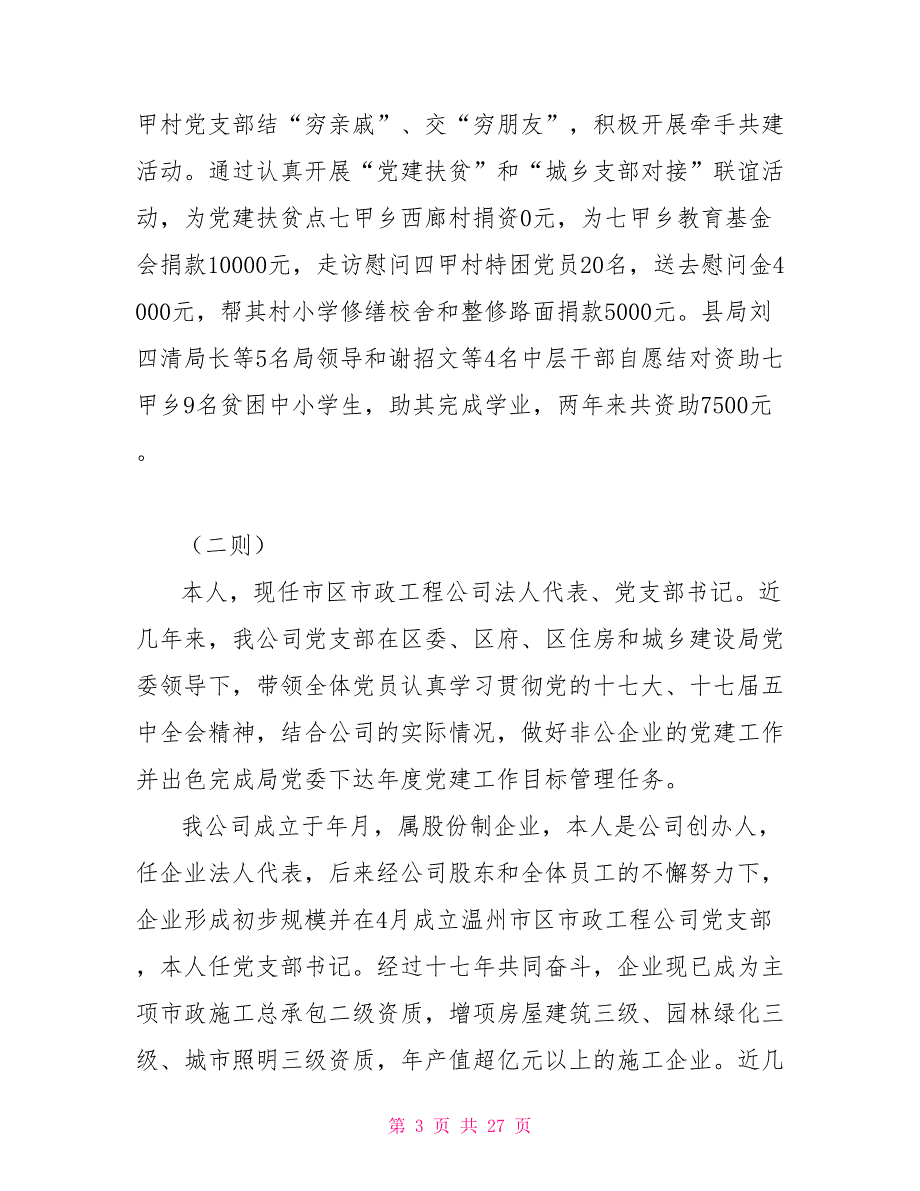 甲村党支部结“穷亲戚”、交“穷朋友”，积极开展牵手共建活动。通过认真开展“党建扶贫”和“城乡支部对接”联谊活动，为党建扶贫点七甲乡西廊村捐资0元，为七甲乡教育基金会捐款10000元，走访慰问四甲村特困党员20名，送去慰问金4000元，帮其村小学修缮校舍和整修路面捐款5000元。县局刘四清局长等5名局领导和谢招文等4名中层干部自愿结对资助七甲乡9名贫困中小学生，助其完成学业，两年来共资助7500元。

（二则）

本人，现任市区市政工程公司法人代表、党支部书记。近几年来，我公司党支部在区委、区府、区住房和城乡建设局党委领导下，带领全体党员认真学习贯彻党的十七大、十七届五中全会精神，结合公司的实际情况，做好非公企业的党建工作并出色完成局党委下达年度党建工作目标管理任务。

我公司成立于年月，属股份制企业，本人是公司创办人，任企业法人代表，后来经公司股东和全体员工的不懈努力下，企业形成初步规模并在4月成立温州市区市政工程公司党支部，本人任党支部书记。经过十七年共同奋斗，企业现已成为主项市政施工总承包二级资质，增项房屋建筑三级、园林绿化三级、城市照明三级资质，年产值超亿元以上的施工企业。近几

第 3 页 共 27 页